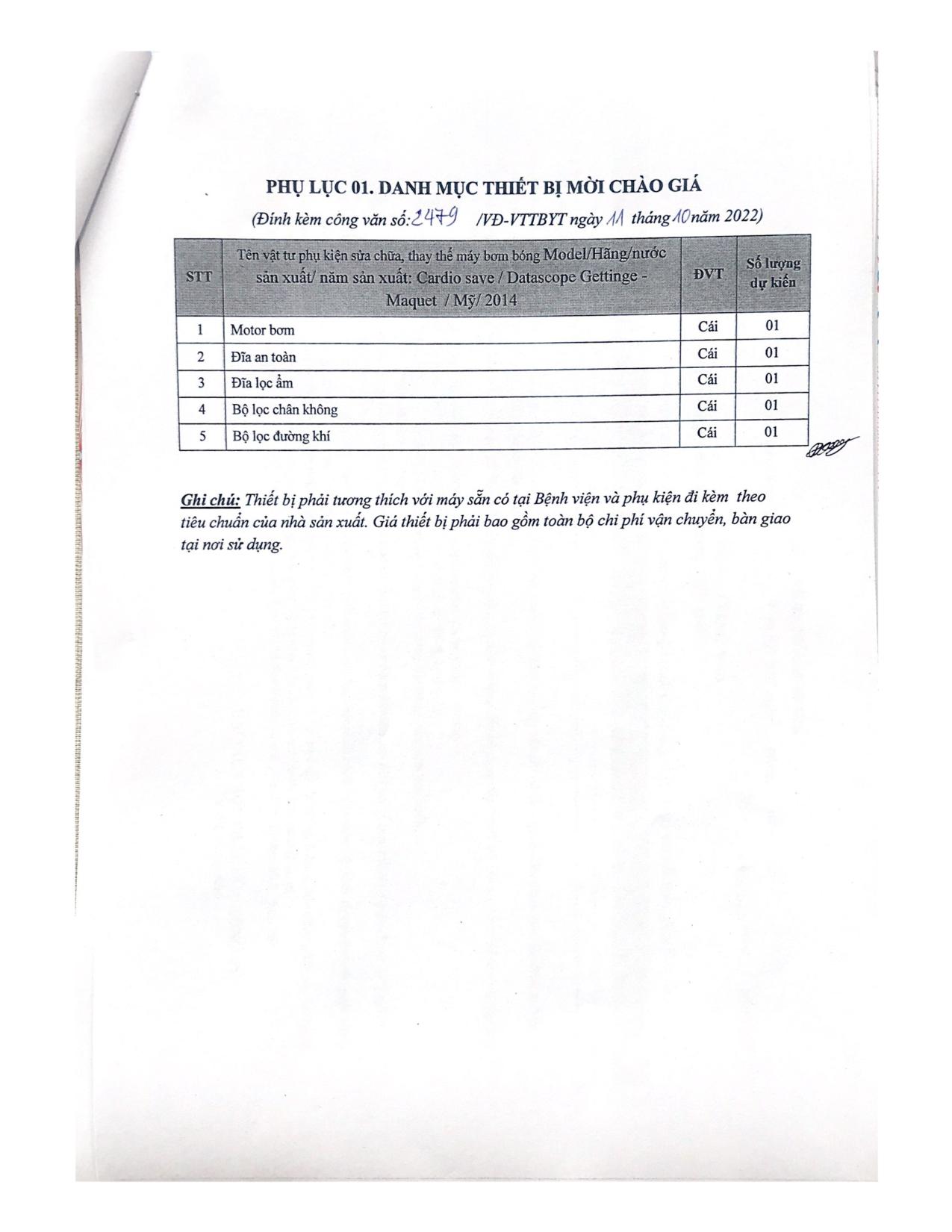 PHỤ LỤC 01. DANH MỤC THIẾT BỊ MỜI CHÀO GIÁ

(Đính kèm công văn số: 2479 /VĐ-VTTBYT ngày 11 tháng 10 năm 2022)

| STT | Tên vật tư phụ kiện sửa chữa, thay thế máy bơm bóng Model/Hãng/nước sản xuất/ năm sản xuất: Cardio save / Datascope Gettinge - Maquet / Mỹ/ 2014 | ĐVT | Số lượng dự kiến |
|---|---|---|---|
| 1 | Motor bơm | Cái | 01 |
| 2 | Đĩa an toàn | Cái | 01 |
| 3 | Đĩa lọc ẩm | Cái | 01 |
| 4 | Bộ lọc chân không | Cái | 01 |
| 5 | Bộ lọc đường khí | Cái | 01 |

Ghi chú: Thiết bị phải tương thích với máy sẵn có tại Bệnh viện và phụ kiện đi kèm theo tiêu chuẩn của nhà sản xuất. Giá thiết bị phải bao gồm toàn bộ chi phí vận chuyển, bàn giao tại nơi sử dụng.